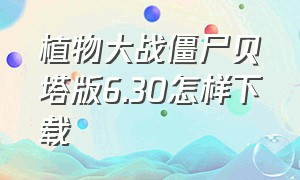 植物大战僵尸贝塔版6.30怎样下载